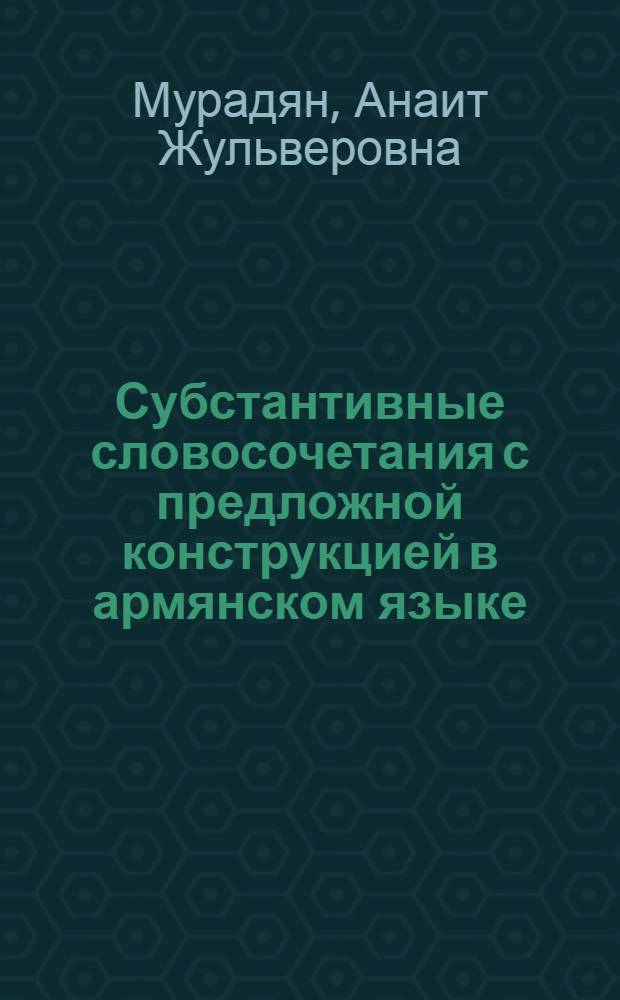 Мурадян, Анаит Жульверовна

Субстантивные словосочетания с предложной конструкцией в армянском языке